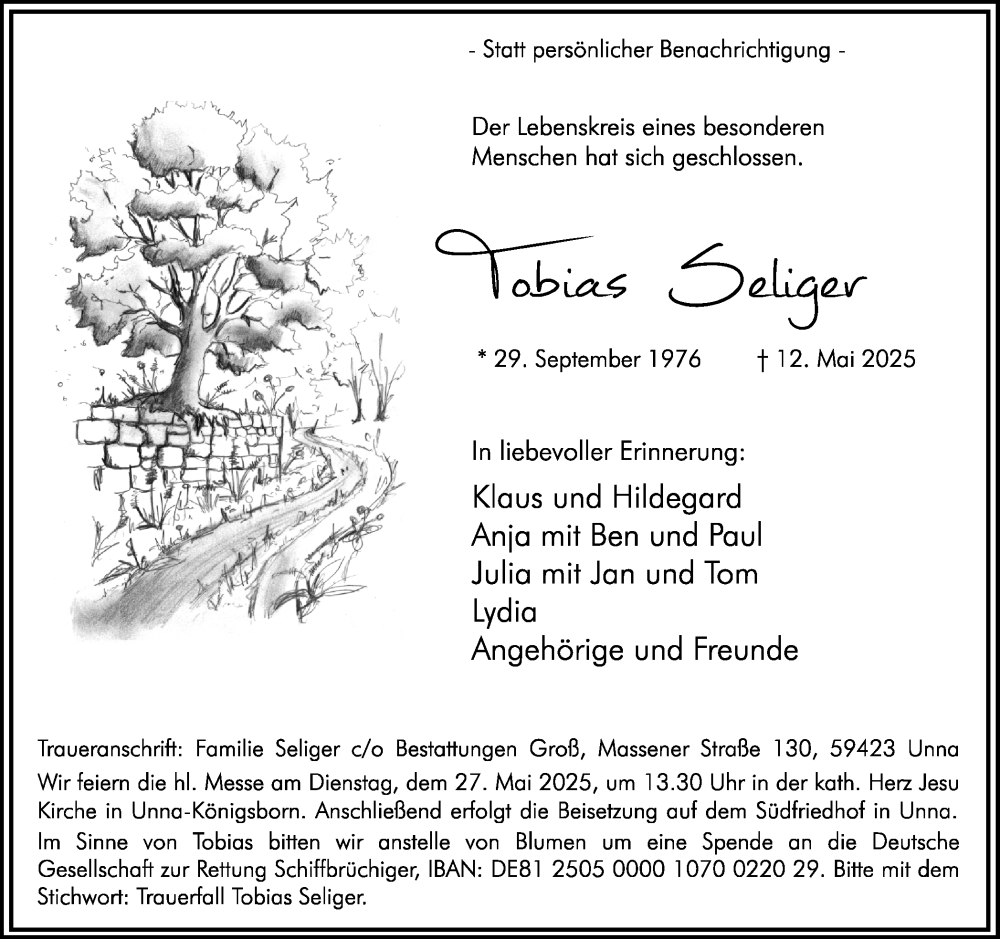 - Statt persönlicher Benachrichtigung -

Der Lebenskreis eines besonderen Menschen hat sich geschlossen.

Tobias Seliger

* 29. September 1976 † 12. Mai 2025

In liebevoller Erinnerung:

Klaus und Hildegard
Anja mit Ben und Paul
Julia mit Jan und Tom
Lydia
Angehörige und Freunde

Traueranschrift: Familie Seliger c/o Bestattungen Groß, Massener Straße 130, 59423 Unna

Wir feiern die hl. Messe am Dienstag, dem 27. Mai 2025, um 13.30 Uhr in der kath. Herz Jesu Kirche in Unna-Königsborn. Anschließend erfolgt die Beisetzung auf dem Südfriedhof in Unna.

Im Sinne von Tobias bitten wir anstelle von Blumen um eine Spende an die Deutsche Gesellschaft zur Rettung Schiffbrüchiger, IBAN: DE81 2505 0000 1070 0220 29. Bitte mit dem Stichwort: Trauerfall Tobias Seliger.